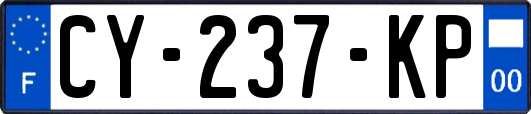 F
CY-237-KP
00